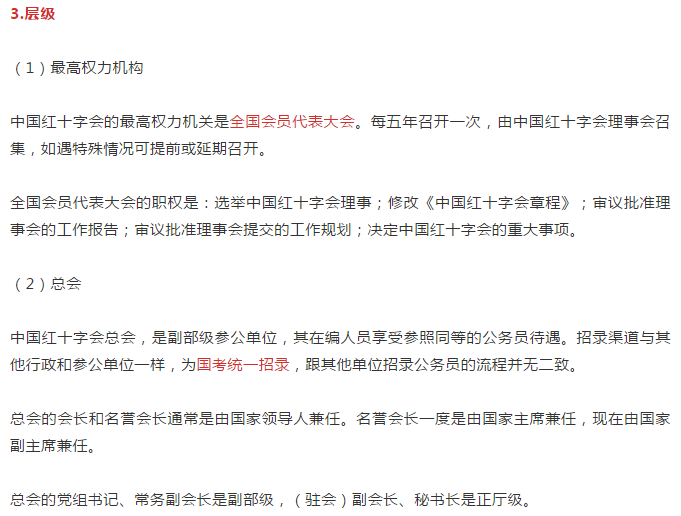 3.层级

（1）最高权力机构

中国红十字会的最高权力机关是全国会员代表大会。每五年召开一次，由中国红十字会理事会召集，如遇特殊情况可提前或延期召开。

全国会员代表大会的职权是：选举中国红十字会理事；修改《中国红十字会章程》；审议批准理事会的工作报告；审议批准理事会提交的工作规划；决定中国红十字会的重大事项。

（2）总会

中国红十字会总会，是副部级参公单位，其在编人员享受参照同等的公务员待遇。招录渠道与其他行政和参公单位一样，为国考统一招录，跟其他单位招录公务员的流程并无二致。

总会的会长和名誉会长通常是由国家领导人兼任。名誉会长一度是由国家主席兼任，现在由国家副主席兼任。

总会的党组书记、常务副会长是副部级，（驻会）副会长、秘书长是正厅级。